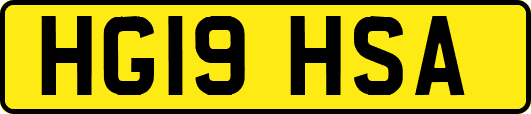 HG19 HSA